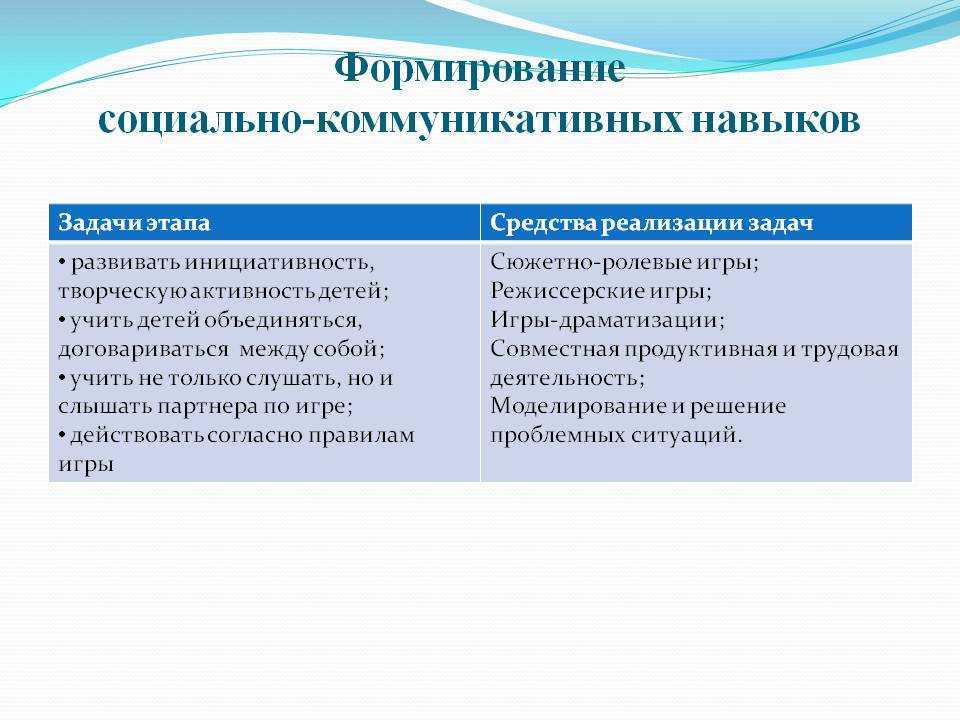 Формирование
социально-коммуникативных навыков

| Задачи этапа | Средства реализации задач |
|---|---|
| • развивать инициативность, творческую активность детей; • учить детей объединяться, договариваться между собой; • учить не только слушать, но и слышать партнера по игре; • действовать согласно правилам игры | Сюжетно-ролевые игры; Режиссерские игры; Игры-драматизации; Совместная продуктивная и трудовая деятельность; Моделирование и решение проблемных ситуаций. |